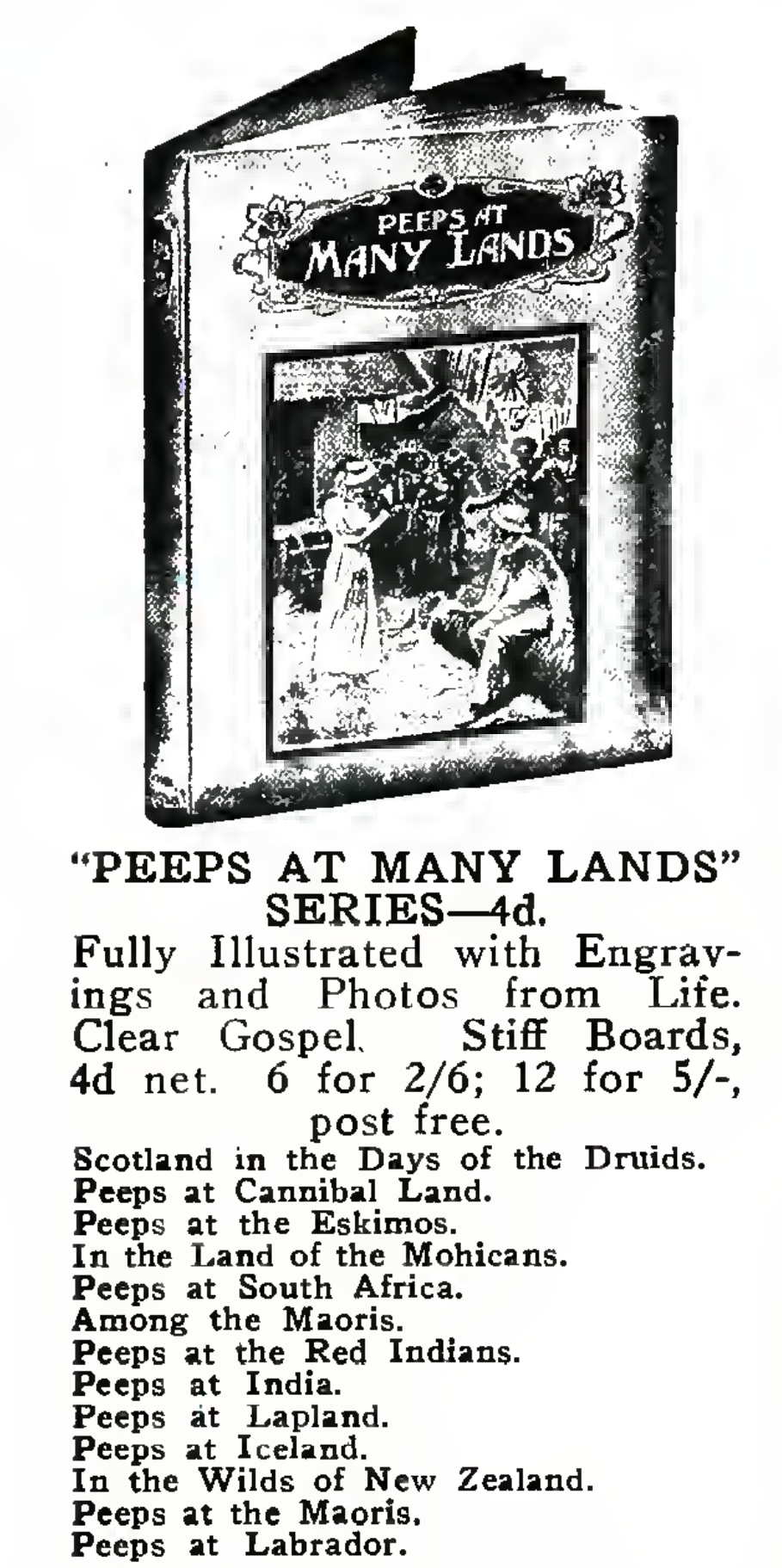 PEEPS AT MANY LANDS

"PEEPS AT MANY LANDS" SERIES—4d.

Fully Illustrated with Engravings and Photos from Life. Clear Gospel. Stiff Boards, 4d net. 6 for 2/6; 12 for 5/-, post free.

Scotland in the Days of the Druids.
Peeps at Cannibal Land.
Peeps at the Eskimos.
In the Land of the Mohicans.
Peeps at South Africa.
Among the Maoris.
Peeps at the Red Indians.
Peeps at India.
Peeps at Lapland.
Peeps at Iceland.
In the Wilds of New Zealand.
Peeps at the Maoris.
Peeps at Labrador.